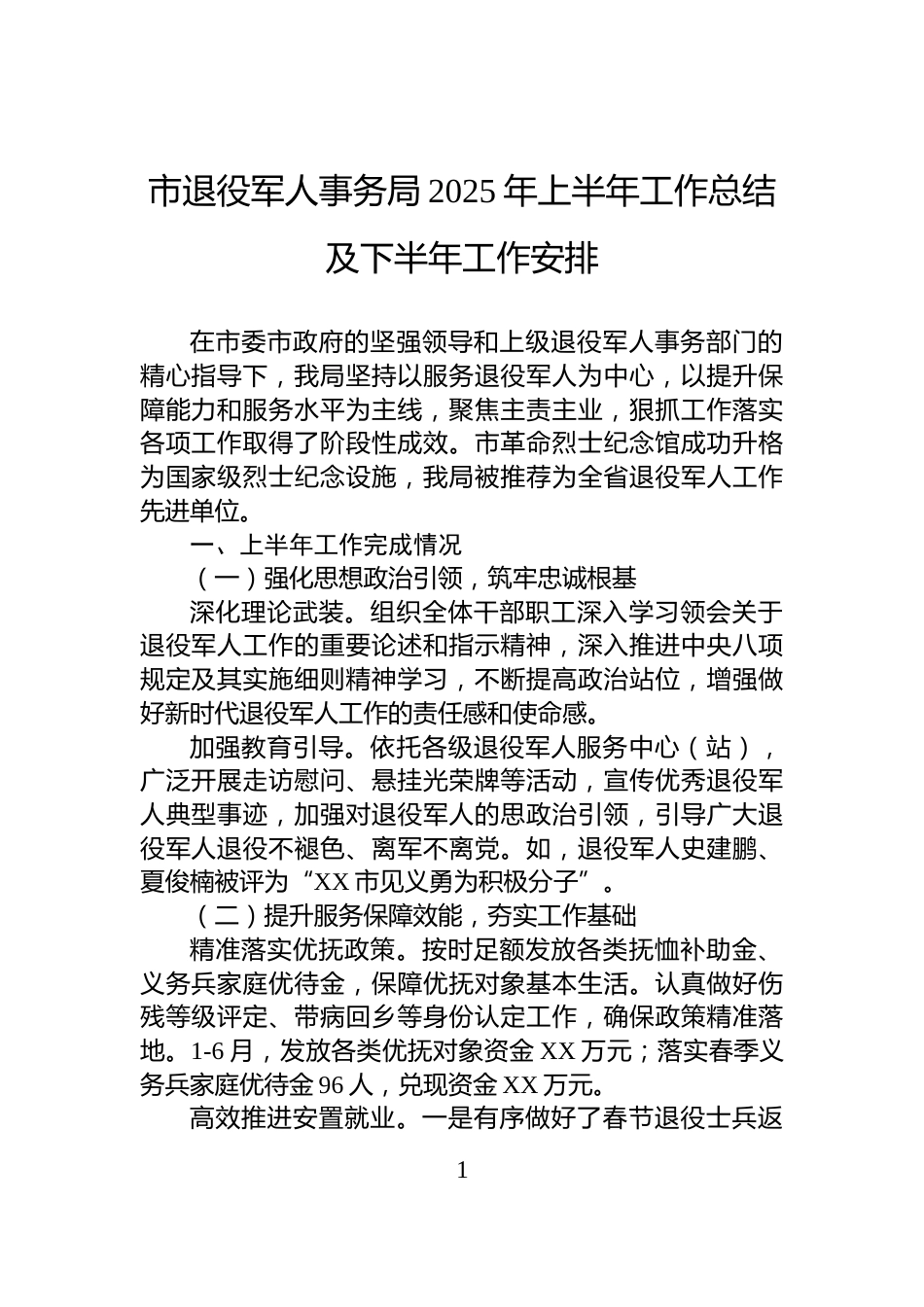 市退役军人事务局 2025 年上半年工作总结及下半年工作安排

在市委市政府的坚强领导和上级退役军人事务部门的精心指导下，我局坚持以服务退役军人为中心，以提升保障能力和服务水平为主线，聚焦主责主业，狠抓工作落实各项工作取得了阶段性成效。市革命烈士纪念馆成功升格为国家级烈士纪念设施，我局被推荐为全省退役军人工作先进单位。

一、上半年工作完成情况

（一）强化思想政治引领，筑牢忠诚根基

深化理论武装。组织全体干部职工深入学习领会关于退役军人工作的重要论述和指示精神，深入推进中央八项规定及其实施细则精神学习，不断提高政治站位，增强做好新时代退役军人工作的责任感和使命感。

加强教育引导。依托各级退役军人服务中心（站），广泛开展走访慰问、悬挂光荣牌等活动，宣传优秀退役军人典型事迹，加强对退役军人的思政治引领，引导广大退役军人退役不褪色、离军不离党。如，退役军人史建鹏、夏俊楠被评为“XX 市见义勇为积极分子”。

（二）提升服务保障效能，夯实工作基础

精准落实优抚政策。按时足额发放各类抚恤补助金、义务兵家庭优待金，保障优抚对象基本生活。认真做好伤残等级评定、带病回乡等身份认定工作，确保政策精准落地。1-6 月，发放各类优抚对象资金 XX 万元；落实春季义务兵家庭优待金 96 人，兑现资金 XX 万元。

高效推进安置就业。一是有序做好了春节退役士兵返

1